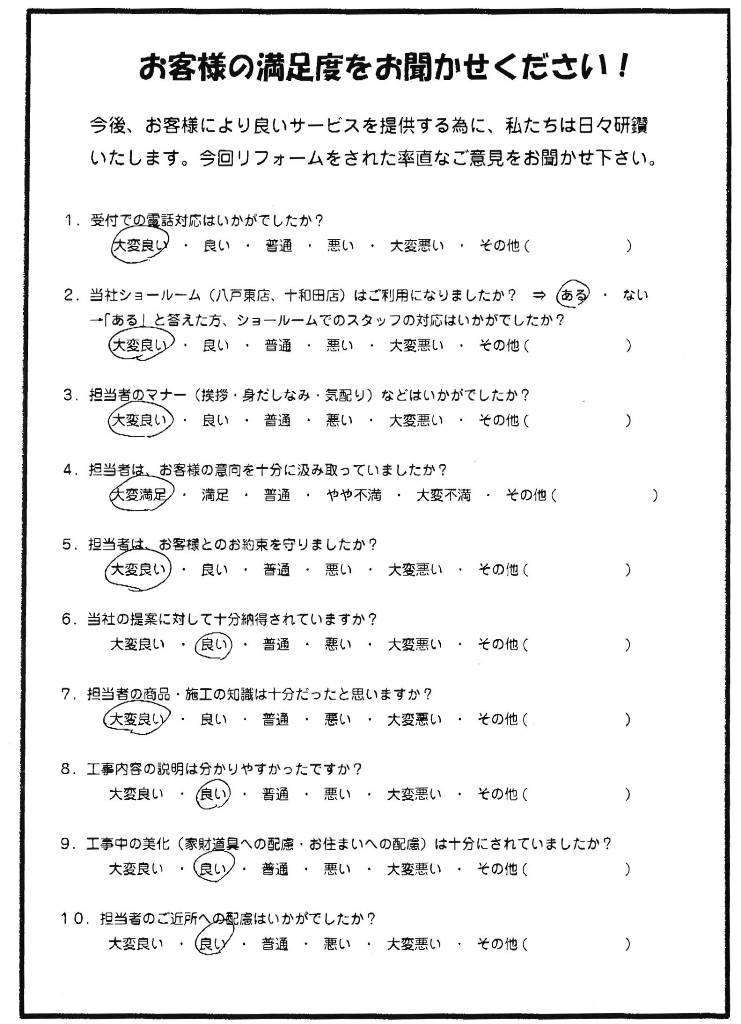 お客様の満足度をお聞かせください！

今後、お客様により良いサービスを提供する為に、私たちは日々研鑽いたします。今回リフォームをされた率直なご意見をお聞かせ下さい。

1．受付での電話対応はいかがでしたか？
大変良い ・ 良い ・ 普通 ・ 悪い ・ 大変悪い ・ その他（ ）

2．当社ショールーム（八戸東店、十和田店）はご利用になりましたか？ ⇒ ある ・ ない
→「ある」と答えた方、ショールームでのスタッフの対応はいかがでしたか？
大変良い ・ 良い ・ 普通 ・ 悪い ・ 大変悪い ・ その他（ ）

3．担当者のマナー（挨拶・身だしなみ・気配り）などはいかがでしたか？
大変良い ・ 良い ・ 普通 ・ 悪い ・ 大変悪い ・ その他（ ）

4．担当者は、お客様の意向を十分に汲み取っていましたか？
大変満足 ・ 満足 ・ 普通 ・ やや不満 ・ 大変不満 ・ その他（ ）

5．担当者は、お客様とのお約束を守りましたか？
大変良い ・ 良い ・ 普通 ・ 悪い ・ 大変悪い ・ その他（ ）

6．当社の提案に対して十分納得されていますか？
大変良い ・ 良い ・ 普通 ・ 悪い ・ 大変悪い ・ その他（ ）

7．担当者の商品・施工の知識は十分だったと思いますか？
大変良い ・ 良い ・ 普通 ・ 悪い ・ 大変悪い ・ その他（ ）

8．工事内容の説明は分かりやすかったですか？
大変良い ・ 良い ・ 普通 ・ 悪い ・ 大変悪い ・ その他（ ）

9．工事中の美化（家財道具への配慮・お住まいへの配慮）は十分にされていましたか？
大変良い ・ 良い ・ 普通 ・ 悪い ・ 大変悪い ・ その他（ ）

10．担当者のご近所への配慮はいかがでしたか？
大変良い ・ 良い ・ 普通 ・ 悪い ・ 大変悪い ・ その他（ ）